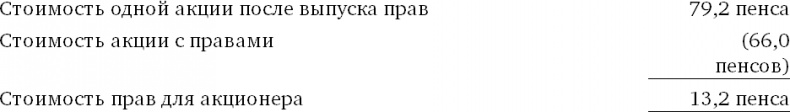 | | |
|---|---|
| Стоимость одной акции после выпуска прав | 79,2 пенса |
| Стоимость акции с правами | (66,0 пенсов) |
| Стоимость прав для акционера | 13,2 пенса |